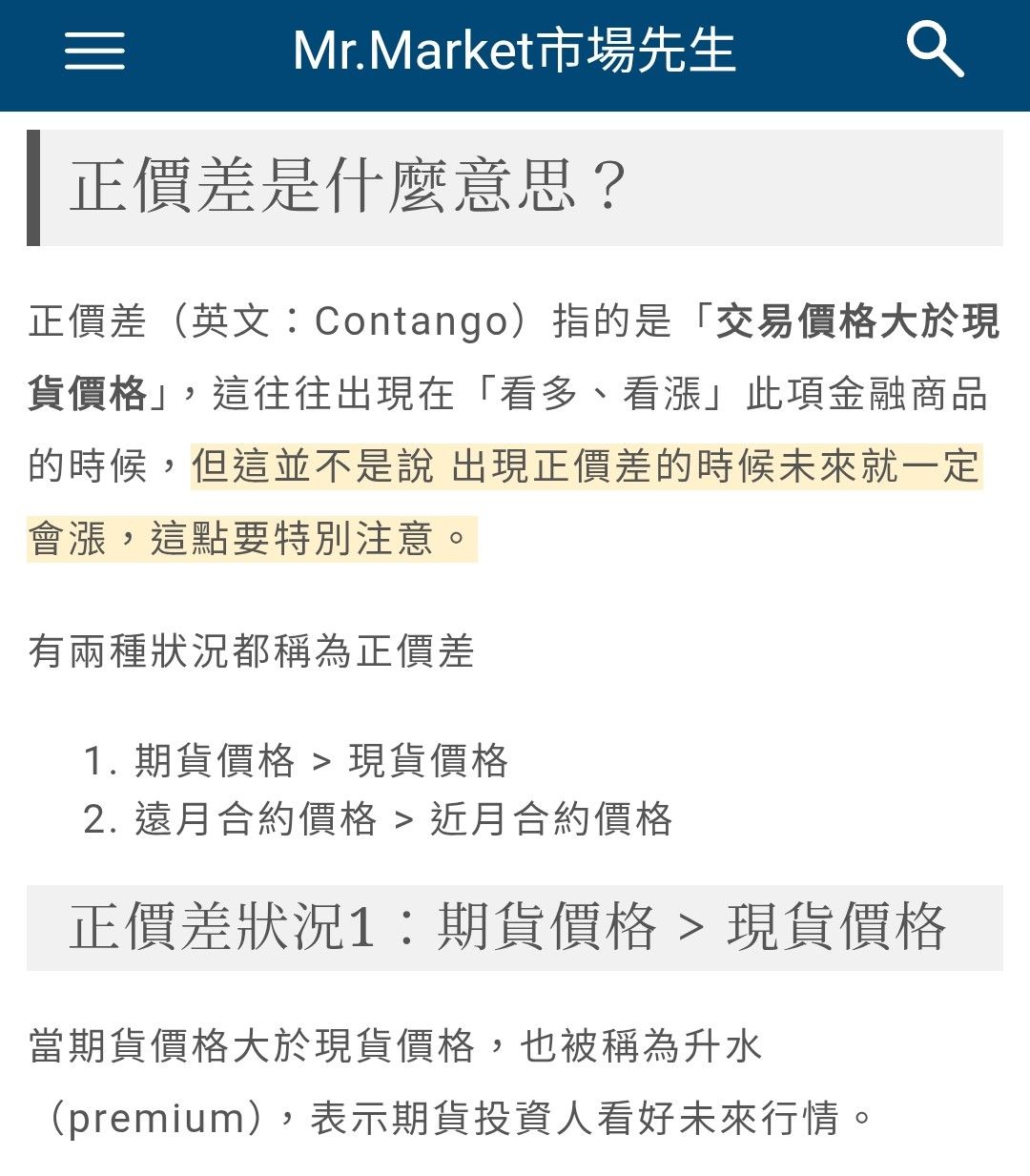 Mr.Market市場先生

正價差是什麼意思？

正價差（英文：Contango）指的是「交易價格大於現貨價格」，這往往出現在「看多、看漲」此項金融商品的時候，但這並不是說 出現正價差的時候未來就一定會漲，這點要特別注意。

有兩種狀況都稱為正價差

1. 期貨價格 > 現貨價格
2. 遠月合約價格 > 近月合約價格

正價差狀況1：期貨價格 > 現貨價格

當期貨價格大於現貨價格，也被稱為升水（premium），表示期貨投資人看好未來行情。